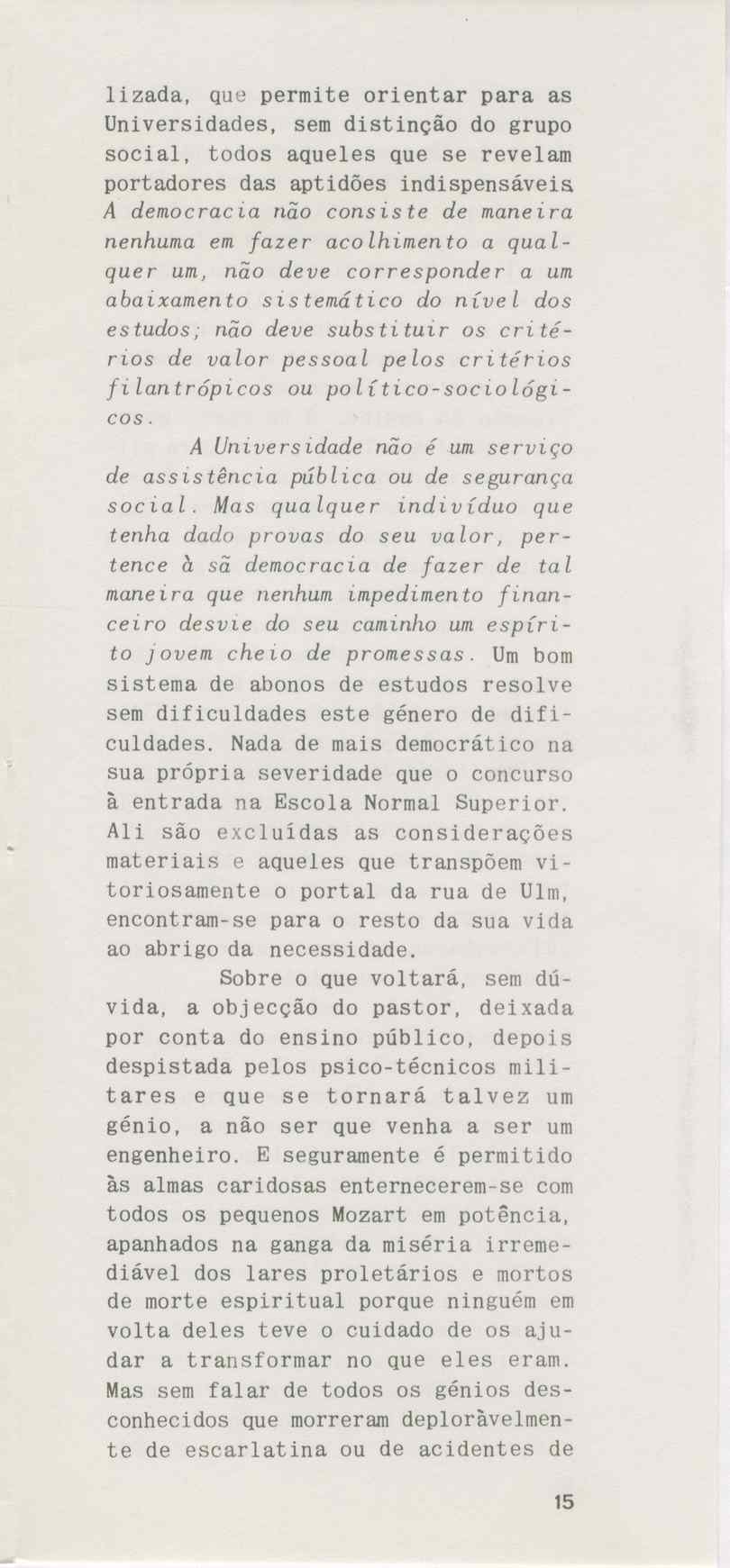 lizada, que permite orientar para as Universidades, sem distinção do grupo social, todos aqueles que se revelam portadores das aptidões indispensáveis. A democracia não consiste de maneira nenhuma em fazer acolhimento a qualquer um, não deve corresponder a um abaixamento sistemático do nível dos estudos; não deve substituir os critérios de valor pessoal pelos critérios filantrópicos ou político-sociológicos.

A Universidade não é um serviço de assistência pública ou de segurança social. Mas qualquer indivíduo que tenha dado provas do seu valor, pertence à sã democracia de fazer de tal maneira que nenhum impedimento financeiro desvie do seu caminho um espírito jovem cheio de promessas. Um bom sistema de abonos de estudos resolve sem dificuldades este género de dificuldades. Nada de mais democrático na sua própria severidade que o concurso à entrada na Escola Normal Superior. Ali são excluídas as considerações materiais e aqueles que transpõem vitoriosamente o portal da rua de Ulm, encontram-se para o resto da sua vida ao abrigo da necessidade.

Sobre o que voltará, sem dúvida, a objecção do pastor, deixada por conta do ensino público, depois despistada pelos psico-técnicos militares e que se tornará talvez um génio, a não ser que venha a ser um engenheiro. E seguramente é permitido às almas caridosas enternecerem-se com todos os pequenos Mozart em potência, apanhados na ganga da miséria irremediável dos lares proletários e mortos de morte espiritual porque ninguém em volta deles teve o cuidado de os ajudar a transformar no que eles eram. Mas sem falar de todos os génios desconhecidos que morreram deploràvelmente de escarlatina ou de acidentes de

15